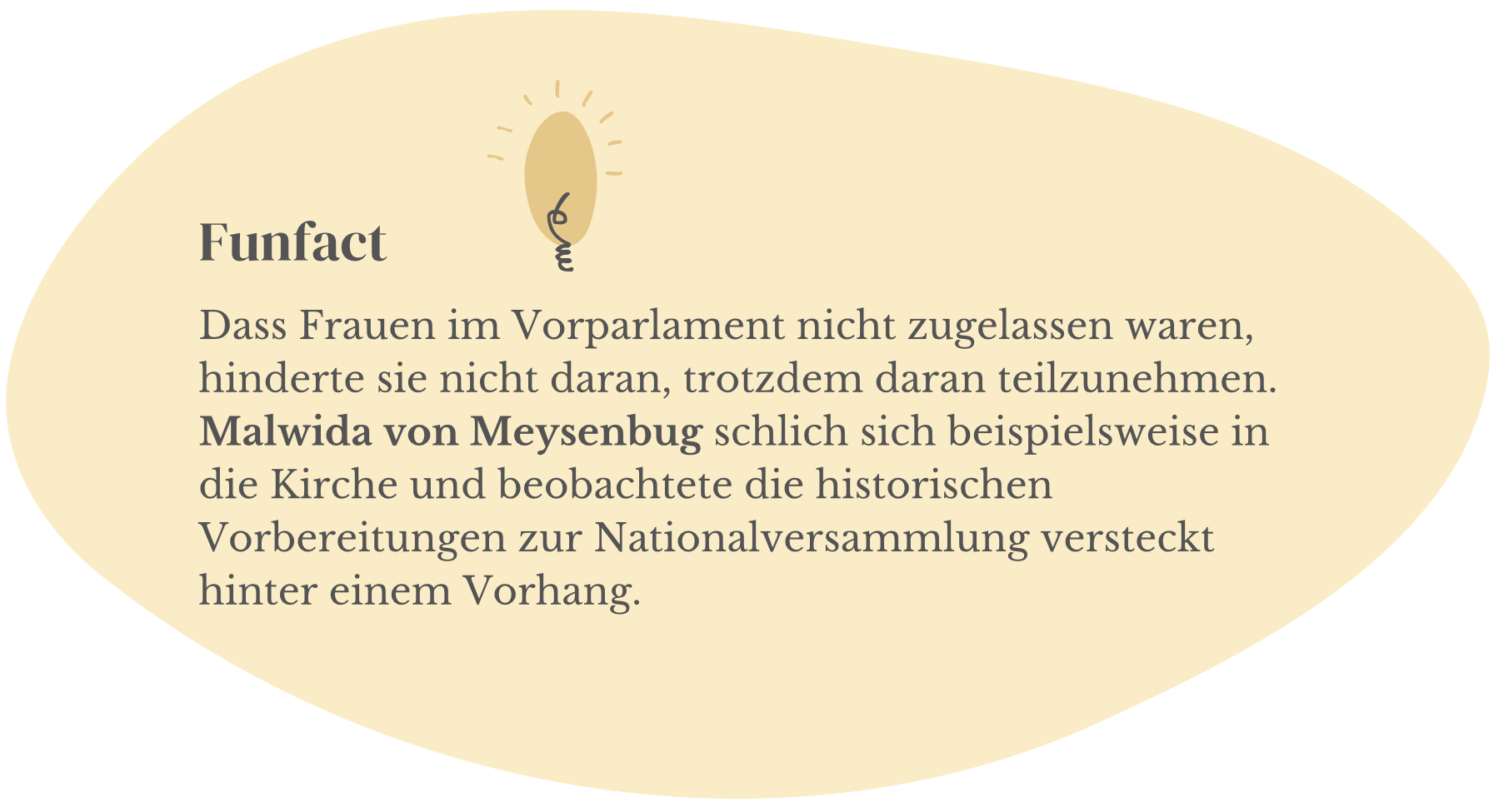 Funfact

Dass Frauen im Vorparlament nicht zugelassen waren, hinderte sie nicht daran, trotzdem daran teilzunehmen. Malwida von Meysenbug schlich sich beispielsweise in die Kirche und beobachtete die historischen Vorbereitungen zur Nationalversammlung versteckt hinter einem Vorhang.